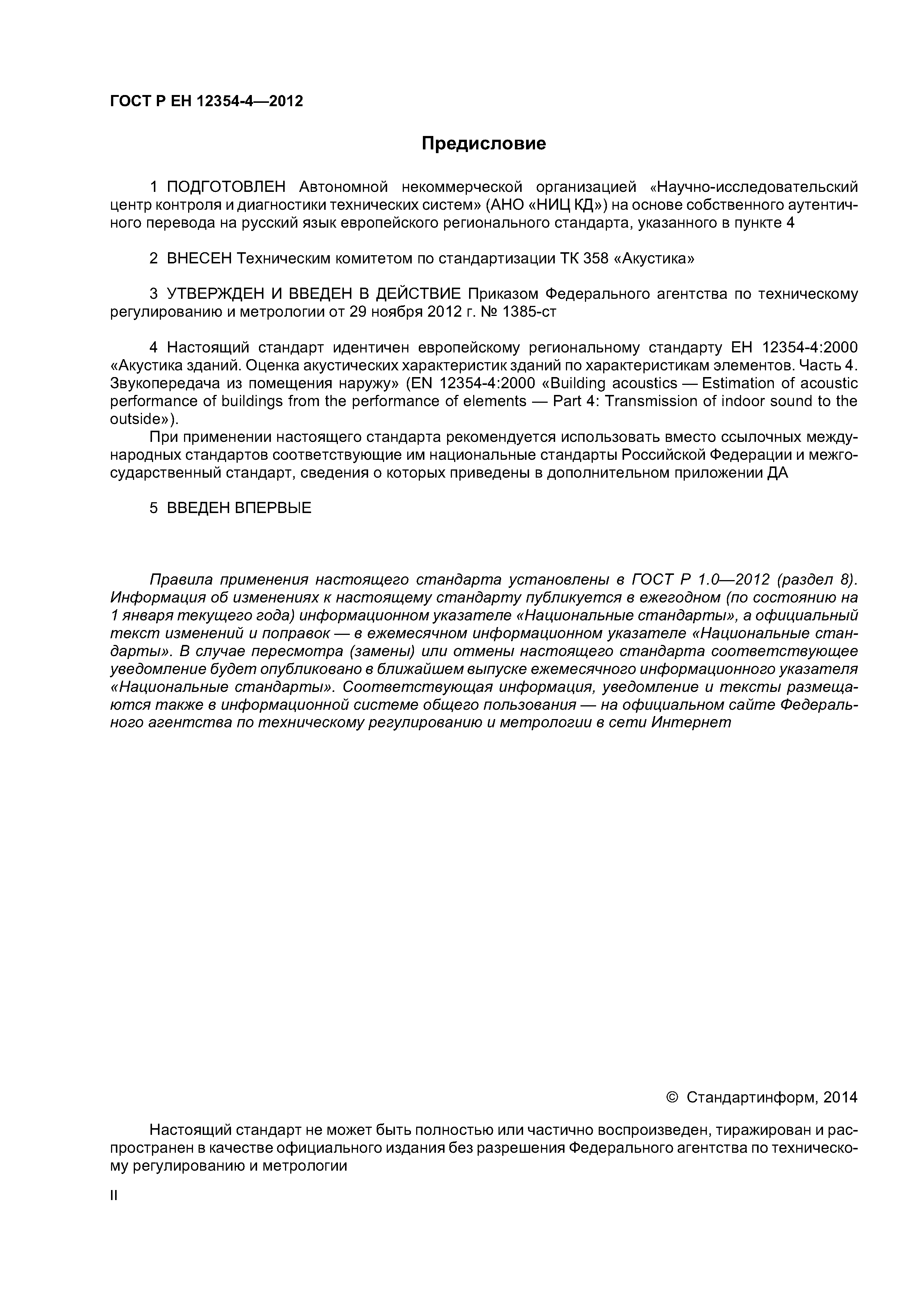 ГОСТ Р ЕН 12354-4—2012

Предисловие

1 ПОДГОТОВЛЕН Автономной некоммерческой организацией «Научно-исследовательский центр контроля и диагностики технических систем» (АНО «НИЦ КД») на основе собственного аутентичного перевода на русский язык европейского регионального стандарта, указанного в пункте 4

2 ВНЕСЕН Техническим комитетом по стандартизации ТК 358 «Акустика»

3 УТВЕРЖДЕН И ВВЕДЕН В ДЕЙСТВИЕ Приказом Федерального агентства по техническому регулированию и метрологии от 29 ноября 2012 г. № 1385-ст

4 Настоящий стандарт идентичен европейскому региональному стандарту ЕН 12354-4:2000 «Акустика зданий. Оценка акустических характеристик зданий по характеристикам элементов. Часть 4. Звукопередача из помещения наружу» (EN 12354-4:2000 «Building acoustics — Estimation of acoustic performance of buildings from the performance of elements — Part 4: Transmission of indoor sound to the outside»).

При применении настоящего стандарта рекомендуется использовать вместо ссылочных международных стандартов соответствующие им национальные стандарты Российской Федерации и межгосударственный стандарт, сведения о которых приведены в дополнительном приложении ДА

5 ВВЕДЕН ВПЕРВЫЕ

Правила применения настоящего стандарта установлены в ГОСТ Р 1.0—2012 (раздел 8). Информация об изменениях к настоящему стандарту публикуется в ежегодном (по состоянию на 1 января текущего года) информационном указателе «Национальные стандарты», а официальный текст изменений и поправок — в ежемесячном информационном указателе «Национальные стандарты». В случае пересмотра (замены) или отмены настоящего стандарта соответствующее уведомление будет опубликовано в ближайшем выпуске ежемесячного информационного указателя «Национальные стандарты». Соответствующая информация, уведомление и тексты размещаются также в информационной системе общего пользования — на официальном сайте Федерального агентства по техническому регулированию и метрологии в сети Интернет

© Стандартинформ, 2014

Настоящий стандарт не может быть полностью или частично воспроизведен, тиражирован и распространен в качестве официального издания без разрешения Федерального агентства по техническому регулированию и метрологии

II